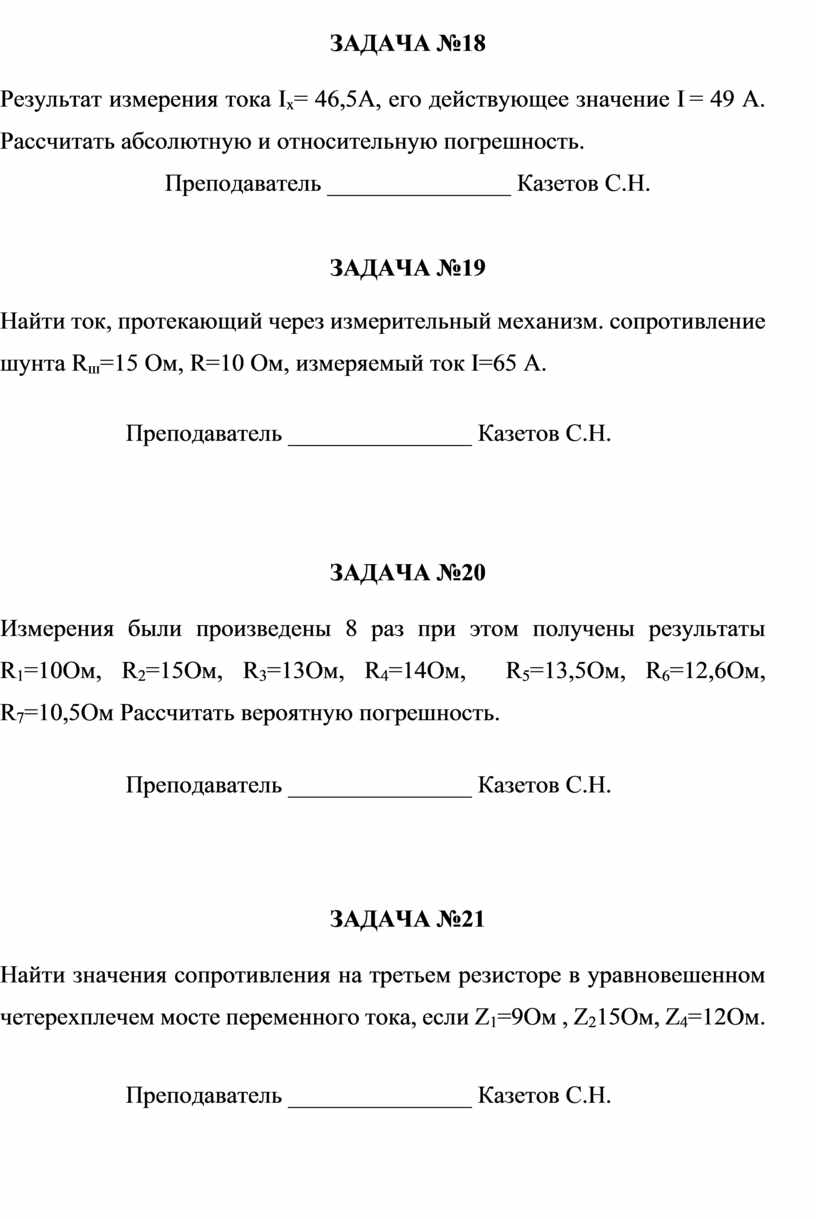 ЗАДАЧА №18

Результат измерения тока $I_x$= 46,5А, его действующее значение I = 49 А. Рассчитать абсолютную и относительную погрешность.

Преподаватель _______________ Казетов С.Н.

ЗАДАЧА №19

Найти ток, протекающий через измерительный механизм. сопротивление шунта $R_ш$=15 Ом, R=10 Ом, измеряемый ток I=65 А.

Преподаватель _______________ Казетов С.Н.

ЗАДАЧА №20

Измерения были произведены 8 раз при этом получены результаты $R_1$=10Ом, $R_2$=15Ом, $R_3$=13Ом, $R_4$=14Ом, $R_5$=13,5Ом, $R_6$=12,6Ом, $R_7$=10,5Ом Рассчитать вероятную погрешность.

Преподаватель _______________ Казетов С.Н.

ЗАДАЧА №21

Найти значения сопротивления на третьем резисторе в уравновешенном четерехплечем мосте переменного тока, если $Z_1$=9Ом , $Z_2$15Ом, $Z_4$=12Ом.

Преподаватель _______________ Казетов С.Н.